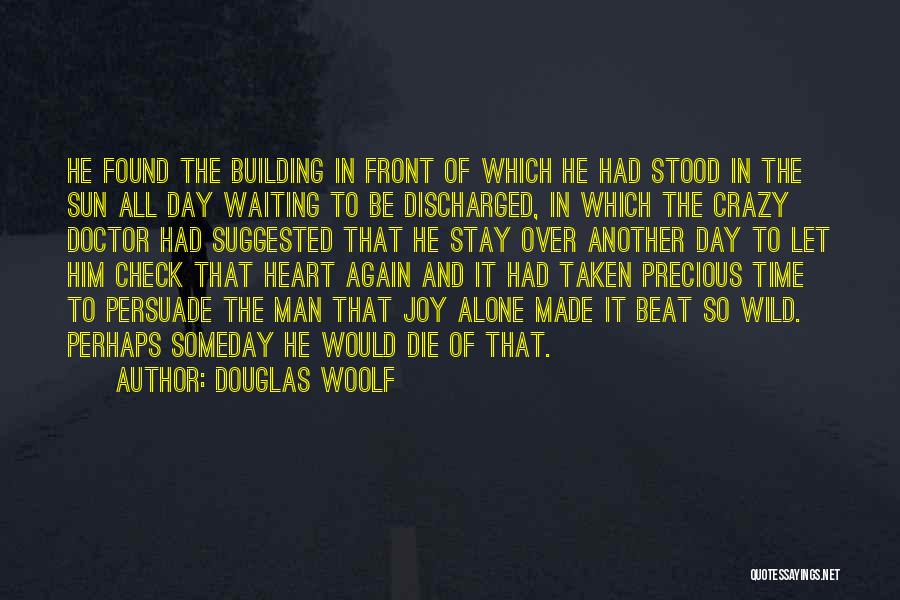 HE FOUND THE BUILDING IN FRONT OF WHICH HE HAD STOOD IN THE SUN ALL DAY WAITING TO BE DISCHARGED, IN WHICH THE CRAZY DOCTOR HAD SUGGESTED THAT HE STAY OVER ANOTHER DAY TO LET HIM CHECK THAT HEART AGAIN AND IT HAD TAKEN PRECIOUS TIME TO PERSUADE THE MAN THAT JOY ALONE MADE IT BEAT SO WILD. PERHAPS SOMEDAY HE WOULD DIE OF THAT.

AUTHOR: DOUGLAS WOOLF

QUOTESSAYINGS.NET